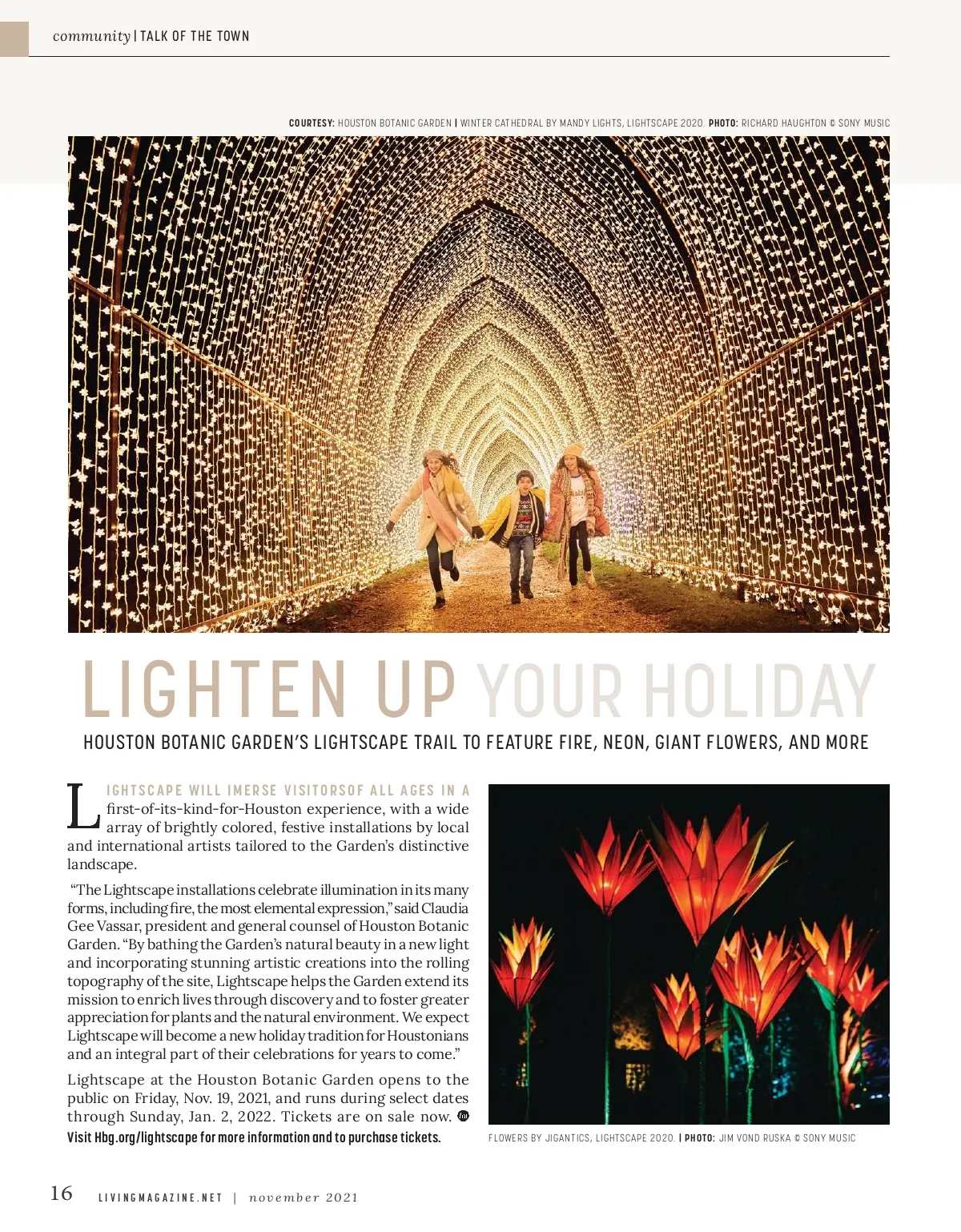 community | TALK OF THE TOWN

COURTESY: HOUSTON BOTANIC GARDEN | WINTER CATHEDRAL BY MANDY LIGHTS, LIGHTSCAPE 2020. PHOTO: RICHARD HAUGHTON © SONY MUSIC

LIGHTEN UP YOUR HOLIDAY

HOUSTON BOTANIC GARDEN'S LIGHTSCAPE TRAIL TO FEATURE FIRE, NEON, GIANT FLOWERS, AND MORE

LIGHTSCAPE WILL IMERSE VISITORSOF ALL AGES IN A first-of-its-kind-for-Houston experience, with a wide array of brightly colored, festive installations by local and international artists tailored to the Garden's distinctive landscape.

"The Lightscape installations celebrate illumination in its many forms, including fire, the most elemental expression," said Claudia Gee Vassar, president and general counsel of Houston Botanic Garden. "By bathing the Garden's natural beauty in a new light and incorporating stunning artistic creations into the rolling topography of the site, Lightscape helps the Garden extend its mission to enrich lives through discovery and to foster greater appreciation for plants and the natural environment. We expect Lightscape will become a new holiday tradition for Houstonians and an integral part of their celebrations for years to come."

Lightscape at the Houston Botanic Garden opens to the public on Friday, Nov. 19, 2021, and runs during select dates through Sunday, Jan. 2, 2022. Tickets are on sale now.
Visit Hbg.org/lightscape for more information and to purchase tickets.

FLOWERS BY JIGANTICS, LIGHTSCAPE 2020. | PHOTO: JIM VOND RUSKA © SONY MUSIC

16 LIVINGMAGAZINE.NET | november 2021